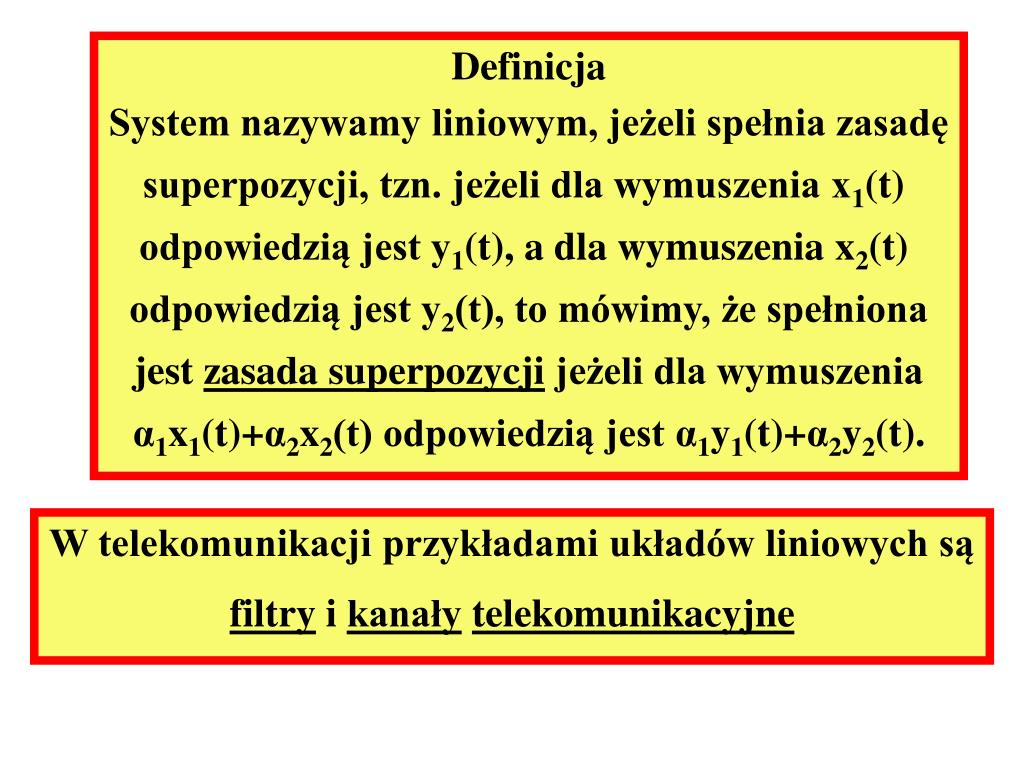 Definicja

System nazywamy liniowym, jeżeli spełnia zasadę superpozycji, tzn. jeżeli dla wymuszenia $x_1(t)$ odpowiedzią jest $y_1(t)$, a dla wymuszenia $x_2(t)$ odpowiedzią jest $y_2(t)$, to mówimy, że spełniona jest zasada superpozycji jeżeli dla wymuszenia $\alpha_1 x_1(t)+\alpha_2 x_2(t)$ odpowiedzią jest $\alpha_1 y_1(t)+\alpha_2 y_2(t)$.

W telekomunikacji przykładami układów liniowych są filtry i kanały telekomunikacyjne